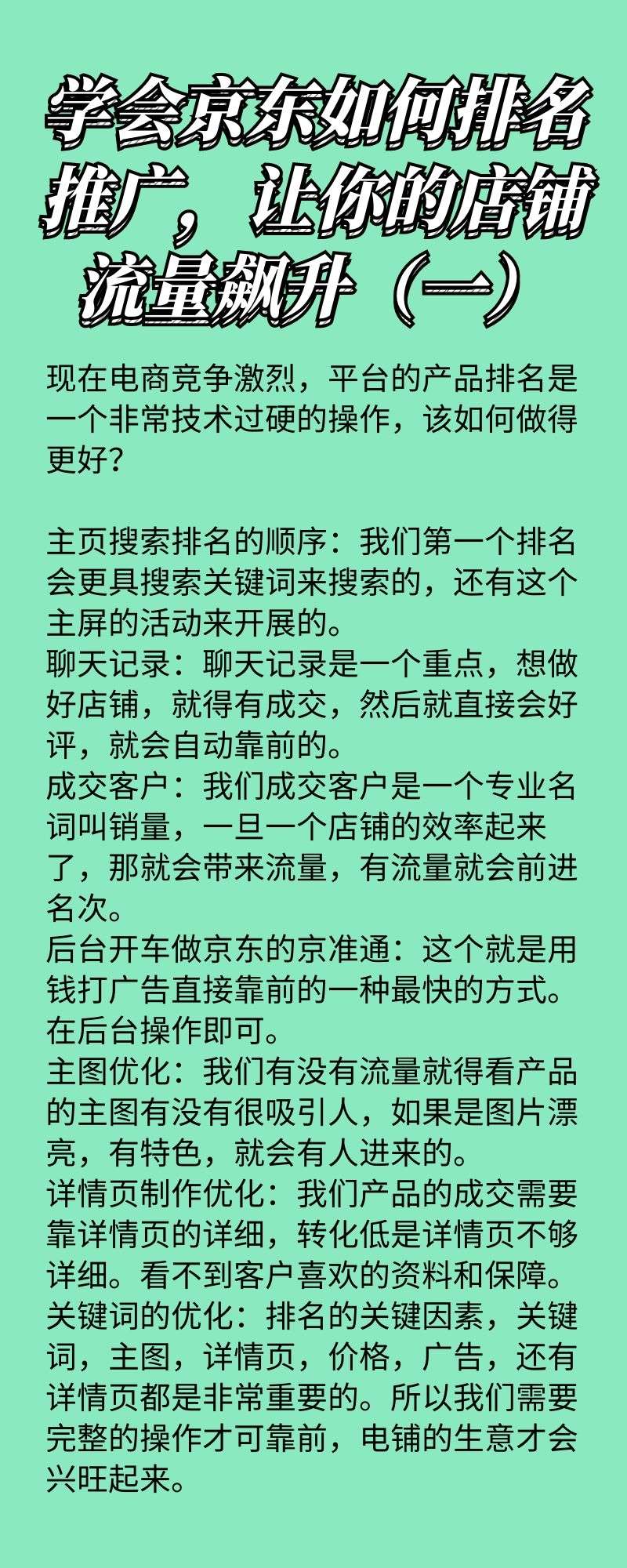 学会京东如何排名推广，让你的店铺流量飙升（一）

现在电商竞争激烈，平台的产品排名是一个非常技术过硬的操作，该如何做得更好？

主页搜索排名的顺序：我们第一个排名会更具搜索关键词来搜索的，还有这个主屏的活动来开展的。
聊天记录：聊天记录是一个重点，想做好店铺，就得有成交，然后就直接会好评，就会自动靠前的。
成交客户：我们成交客户是一个专业名词叫销量，一旦一个店铺的效率起来了，那就会带来流量，有流量就会前进名次。
后台开车做京东的京准通：这个就是用钱打广告直接靠前的一种最快的方式。在后台操作即可。
主图优化：我们有没有流量就得看产品的主图有没有很吸引人，如果是图片漂亮，有特色，就会有人进来的。
详情页制作优化：我们产品的成交需要靠详情页的详细，转化低是详情页不够详细。看不到客户喜欢的资料和保障。
关键词的优化：排名的关键因素，关键词，主图，详情页，价格，广告，还有详情页都是非常重要的。所以我们需要完整的操作才可靠前，电铺的生意才会兴旺起来。